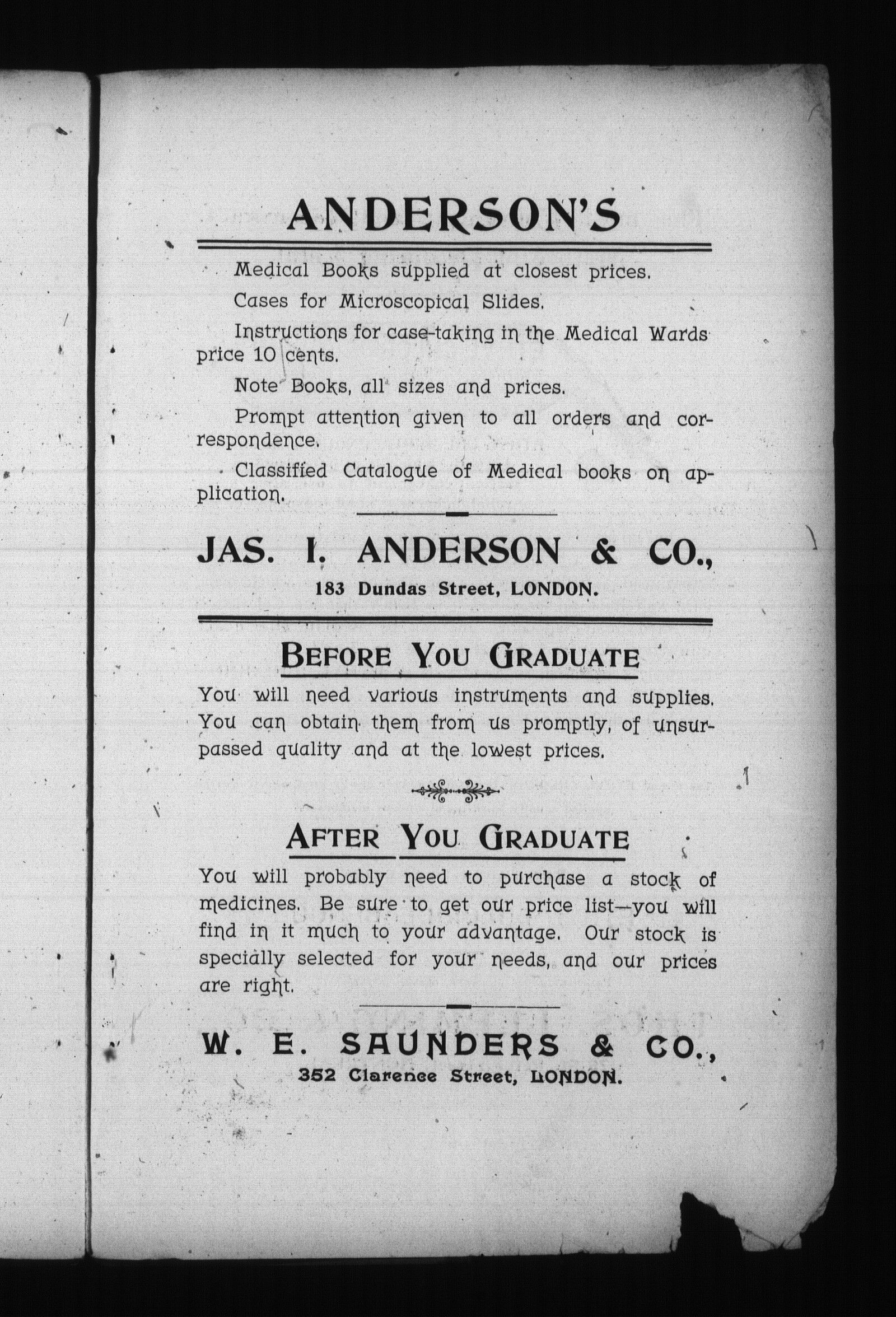 ANDERSON'S

Medical Books supplied at closest prices.

Cases for Microscopical Slides.

Instructions for case-taking in the Medical Wards price 10 cents.

Note Books, all sizes and prices.

Prompt attention given to all orders and correspondence.

Classified Catalogue of Medical books on application.

JAS. I. ANDERSON & CO.,
183 Dundas Street, LONDON.

BEFORE YOU GRADUATE

You will need various instruments and supplies. You can obtain them from us promptly, of unsurpassed quality and at the lowest prices.

AFTER YOU GRADUATE

You will probably need to purchase a stock of medicines. Be sure to get our price list—you will find in it much to your advantage. Our stock is specially selected for your needs, and our prices are right.

W. E. SAUNDERS & CO.,
352 Clarence Street, LONDON.